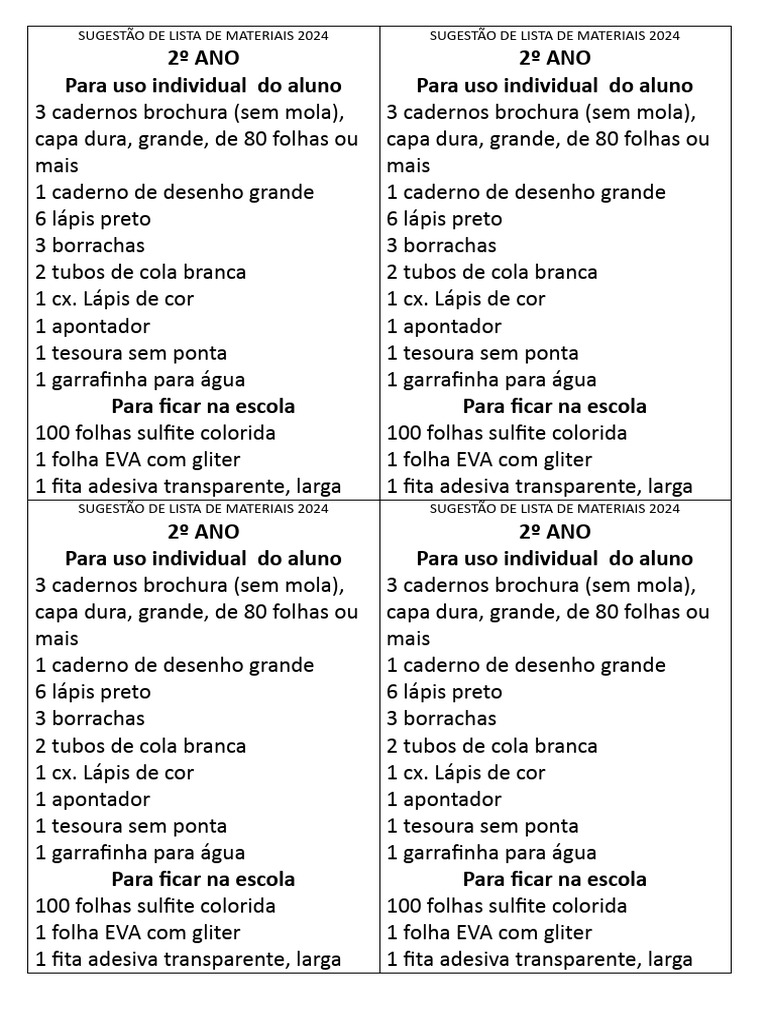 SUGESTÃO DE LISTA DE MATERIAIS 2024
2º ANO
Para uso individual do aluno
3 cadernos brochura (sem mola), capa dura, grande, de 80 folhas ou mais
1 caderno de desenho grande
6 lápis preto
3 borrachas
2 tubos de cola branca
1 cx. Lápis de cor
1 apontador
1 tesoura sem ponta
1 garrafinha para água
Para ficar na escola
100 folhas sulfite colorida
1 folha EVA com gliter
1 fita adesiva transparente, larga

SUGESTÃO DE LISTA DE MATERIAIS 2024
2º ANO
Para uso individual do aluno
3 cadernos brochura (sem mola), capa dura, grande, de 80 folhas ou mais
1 caderno de desenho grande
6 lápis preto
3 borrachas
2 tubos de cola branca
1 cx. Lápis de cor
1 apontador
1 tesoura sem ponta
1 garrafinha para água
Para ficar na escola
100 folhas sulfite colorida
1 folha EVA com gliter
1 fita adesiva transparente, larga

SUGESTÃO DE LISTA DE MATERIAIS 2024
2º ANO
Para uso individual do aluno
3 cadernos brochura (sem mola), capa dura, grande, de 80 folhas ou mais
1 caderno de desenho grande
6 lápis preto
3 borrachas
2 tubos de cola branca
1 cx. Lápis de cor
1 apontador
1 tesoura sem ponta
1 garrafinha para água
Para ficar na escola
100 folhas sulfite colorida
1 folha EVA com gliter
1 fita adesiva transparente, larga

SUGESTÃO DE LISTA DE MATERIAIS 2024
2º ANO
Para uso individual do aluno
3 cadernos brochura (sem mola), capa dura, grande, de 80 folhas ou mais
1 caderno de desenho grande
6 lápis preto
3 borrachas
2 tubos de cola branca
1 cx. Lápis de cor
1 apontador
1 tesoura sem ponta
1 garrafinha para água
Para ficar na escola
100 folhas sulfite colorida
1 folha EVA com gliter
1 fita adesiva transparente, larga